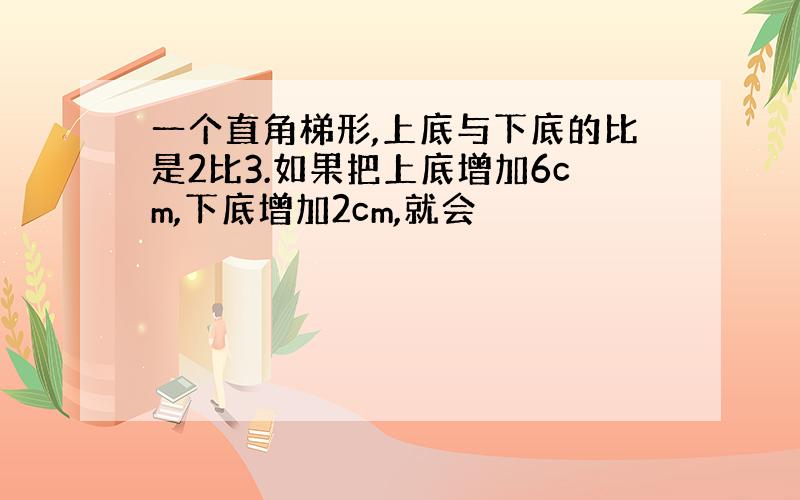 一个直角梯形,上底与下底的比是2比3.如果把上底增加6cm,下底增加2cm,就会